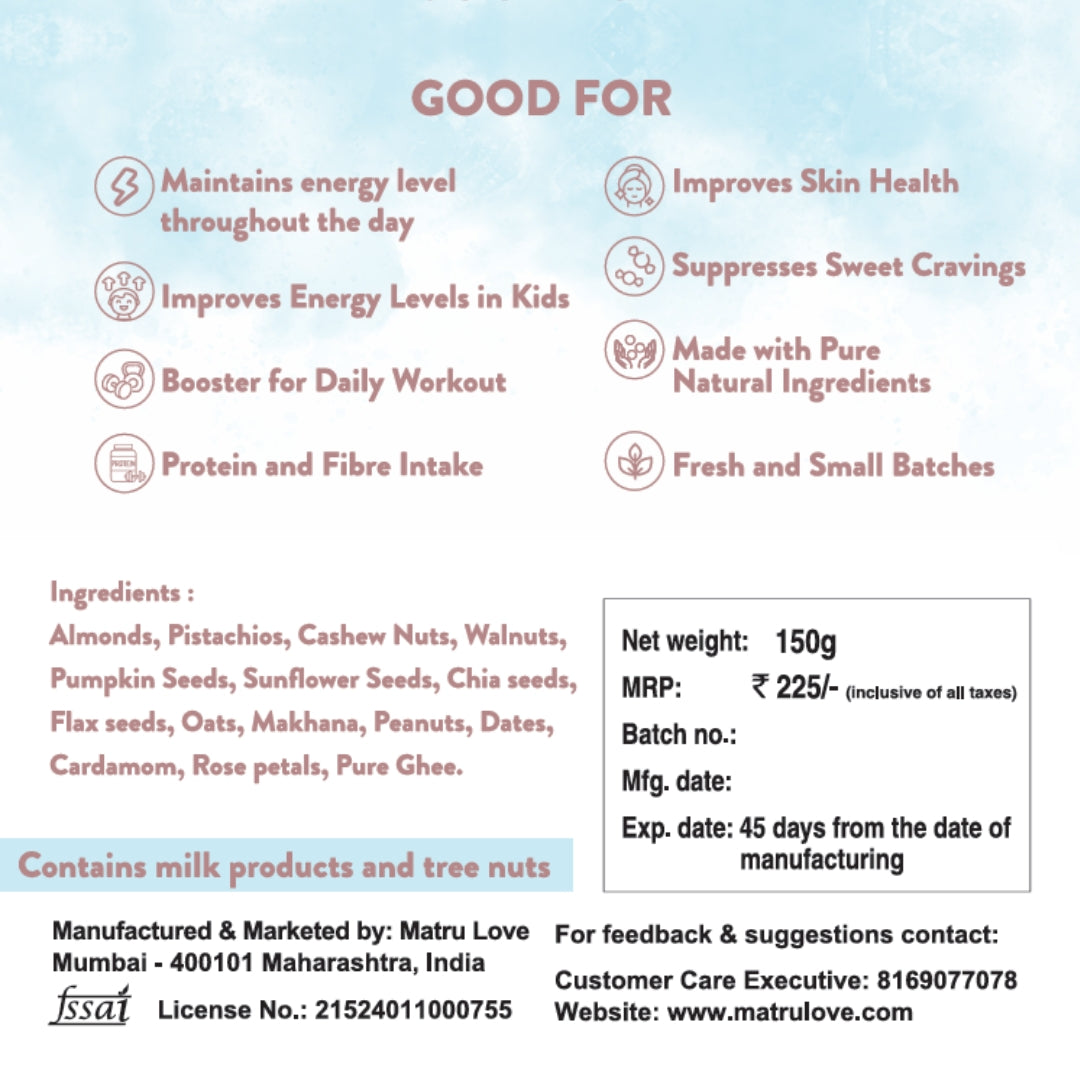 GOOD FOR

Maintains energy level throughout the day

Improves Energy Levels in Kids

Booster for Daily Workout

Protein and Fibre Intake

Improves Skin Health

Suppresses Sweet Cravings

Made with Pure Natural Ingredients

Fresh and Small Batches

Ingredients :

Almonds, Pistachios, Cashew Nuts, Walnuts, Pumpkin Seeds, Sunflower Seeds, Chia seeds, Flax seeds, Oats, Makhana, Peanuts, Dates, Cardamom, Rose petals, Pure Ghee.

Contains milk products and tree nuts

Net weight: 150g
MRP: ₹ 225/- (inclusive of all taxes)
Batch no.:
Mfg. date:
Exp. date: 45 days from the date of manufacturing

Manufactured & Marketed by: Matru Love
Mumbai - 400101 Maharashtra, India
fssai License No.: 21524011000755

For feedback & suggestions contact:
Customer Care Executive: 8169077078
Website: www.matrulove.com